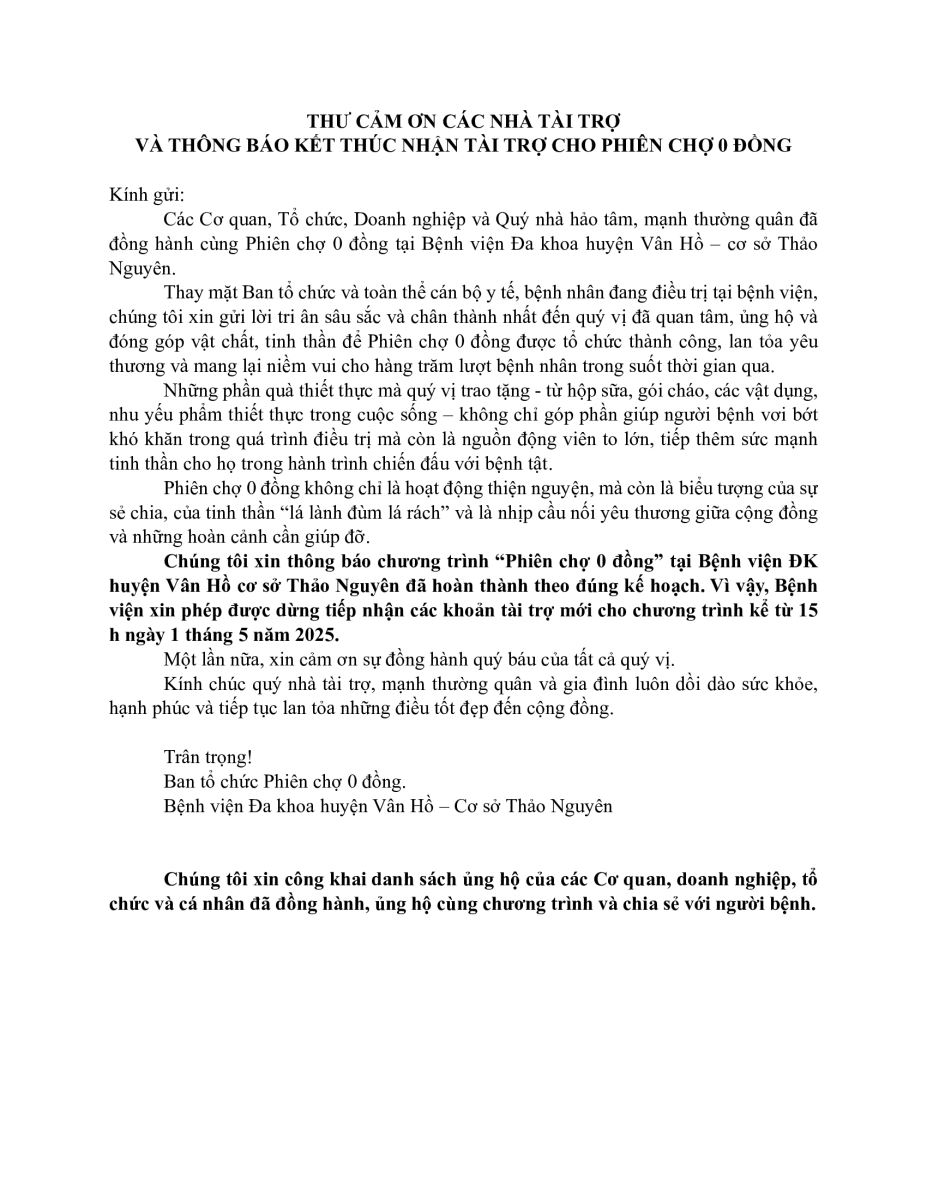 THƯ CẢM ƠN CÁC NHÀ TÀI TRỢ
VÀ THÔNG BÁO KẾT THÚC NHẬN TÀI TRỢ CHO PHIÊN CHỢ 0 ĐỒNG

Kính gửi:

Các Cơ quan, Tổ chức, Doanh nghiệp và Quý nhà hảo tâm, mạnh thường quân đã đồng hành cùng Phiên chợ 0 đồng tại Bệnh viện Đa khoa huyện Vân Hồ – cơ sở Thảo Nguyên.

Thay mặt Ban tổ chức và toàn thể cán bộ y tế, bệnh nhân đang điều trị tại bệnh viện, chúng tôi xin gửi lời tri ân sâu sắc và chân thành nhất đến quý vị đã quan tâm, ủng hộ và đóng góp vật chất, tinh thần để Phiên chợ 0 đồng được tổ chức thành công, lan tỏa yêu thương và mang lại niềm vui cho hàng trăm lượt bệnh nhân trong suốt thời gian qua.

Những phần quà thiết thực mà quý vị trao tặng - từ hộp sữa, gói cháo, các vật dụng, nhu yếu phẩm thiết thực trong cuộc sống – không chỉ góp phần giúp người bệnh vơi bớt khó khăn trong quá trình điều trị mà còn là nguồn động viên to lớn, tiếp thêm sức mạnh tinh thần cho họ trong hành trình chiến đấu với bệnh tật.

Phiên chợ 0 đồng không chỉ là hoạt động thiện nguyện, mà còn là biểu tượng của sự sẻ chia, của tinh thần “lá lành đùm lá rách” và là nhịp cầu nối yêu thương giữa cộng đồng và những hoàn cảnh cần giúp đỡ.

Chúng tôi xin thông báo chương trình “Phiên chợ 0 đồng” tại Bệnh viện ĐK huyện Vân Hồ cơ sở Thảo Nguyên đã hoàn thành theo đúng kế hoạch. Vì vậy, Bệnh viện xin phép được dừng tiếp nhận các khoản tài trợ mới cho chương trình kể từ 15 h ngày 1 tháng 5 năm 2025.

Một lần nữa, xin cảm ơn sự đồng hành quý báu của tất cả quý vị.

Kính chúc quý nhà tài trợ, mạnh thường quân và gia đình luôn dồi dào sức khỏe, hạnh phúc và tiếp tục lan tỏa những điều tốt đẹp đến cộng đồng.

Trân trọng!
Ban tổ chức Phiên chợ 0 đồng.
Bệnh viện Đa khoa huyện Vân Hồ – Cơ sở Thảo Nguyên

Chúng tôi xin công khai danh sách ủng hộ của các Cơ quan, doanh nghiệp, tổ chức và cá nhân đã đồng hành, ủng hộ cùng chương trình và chia sẻ với người bệnh.